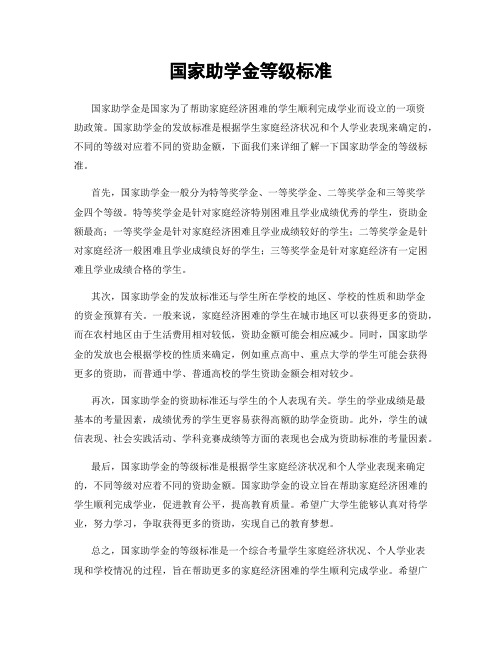 国家助学金等级标准

国家助学金是国家为了帮助家庭经济困难的学生顺利完成学业而设立的一项资助政策。国家助学金的发放标准是根据学生家庭经济状况和个人学业表现来确定的，不同的等级对应着不同的资助金额，下面我们来详细了解一下国家助学金的等级标准。

首先，国家助学金一般分为特等奖学金、一等奖学金、二等奖学金和三等奖学金四个等级。特等奖学金是针对家庭经济特别困难且学业成绩优秀的学生，资助金额最高；一等奖学金是针对家庭经济困难且学业成绩较好的学生；二等奖学金是针对家庭经济一般困难且学业成绩良好的学生；三等奖学金是针对家庭经济有一定困难且学业成绩合格的学生。

其次，国家助学金的发放标准还与学生所在学校的地区、学校的性质和助学金的资金预算有关。一般来说，家庭经济困难的学生在城市地区可以获得更多的资助，而在农村地区由于生活费用相对较低，资助金额可能会相应减少。同时，国家助学金的发放也会根据学校的性质来确定，例如重点高中、重点大学的学生可能会获得更多的资助，而普通中学、普通高校的学生资助金额会相对较少。

再次，国家助学金的资助标准还与学生的个人表现有关。学生的学业成绩是最基本的考量因素，成绩优秀的学生更容易获得高额的助学金资助。此外，学生的诚信表现、社会实践活动、学科竞赛成绩等方面的表现也会成为资助标准的考量因素。

最后，国家助学金的等级标准是根据学生家庭经济状况和个人学业表现来确定的，不同等级对应着不同的资助金额。国家助学金的设立旨在帮助家庭经济困难的学生顺利完成学业，促进教育公平，提高教育质量。希望广大学生能够认真对待学业，努力学习，争取获得更多的资助，实现自己的教育梦想。

总之，国家助学金的等级标准是一个综合考量学生家庭经济状况、个人学业表现和学校情况的过程，旨在帮助更多的家庭经济困难的学生顺利完成学业。希望广